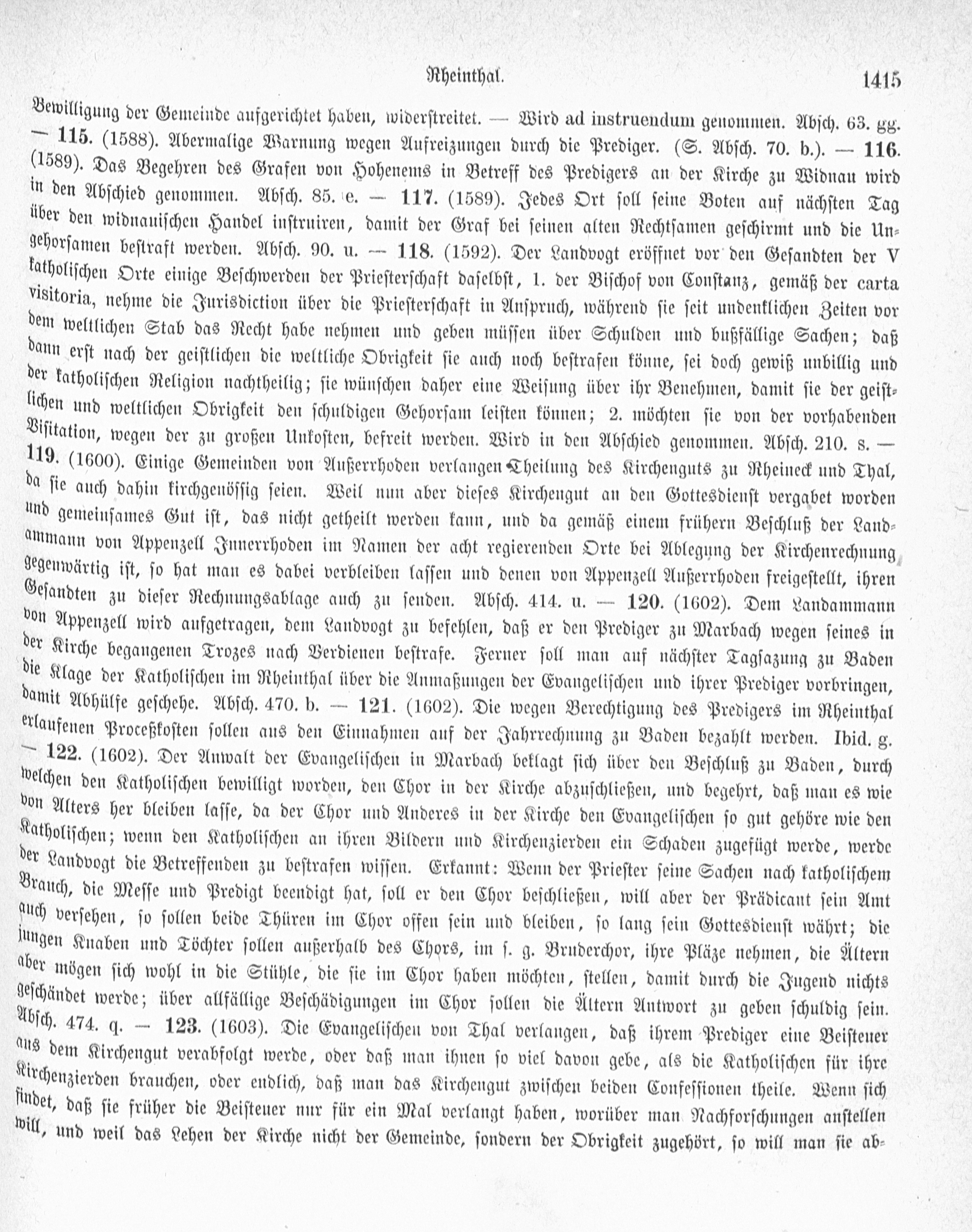 Rheinthal. 1415

Bewilligung der Gemeinde aufgerichtet haben, widerstreitet. — Wird ad instruendum genommen. Absch. 63. gg. — 115. (1588). Abermalige Warnung wegen Aufreizungen durch die Prediger. (S. Absch. 70. b.). — 116. (1589). Das Begehren des Grafen von Hohenems in Betreff des Predigers an der Kirche zu Widnau wird in den Abschied genommen. Absch. 85. e. — 117. (1589). Jedes Ort soll seine Boten auf nächsten Tag über den widnauischen Handel instruiren, damit der Graf bei seinen alten Rechtsamen geschirmt und die Ungehorsamen bestraft werden. Absch. 90. u. — 118. (1592). Der Landvogt eröffnet vor den Gesandten der V katholischen Orte einige Beschwerden der Priesterschaft daselbst, 1. der Bischof von Constanz, gemäß der carta visitoria, nehme die Jurisdiction über die Priesterschaft in Anspruch, während sie seit undenklichen Zeiten vor dem weltlichen Stab das Recht habe nehmen und geben müssen über Schulden und bußfällige Sachen; daß dann erst nach der geistlichen die weltliche Obrigkeit sie auch noch bestrafen könne, sei doch gewiß unbillig und der katholischen Religion nachtheilig; sie wünschen daher eine Weisung über ihr Benehmen, damit sie der geistlichen und weltlichen Obrigkeit den schuldigen Gehorsam leisten können; 2. möchten sie von der vorhabenden Visitation, wegen der zu großen Unkosten, befreit werden. Wird in den Abschied genommen. Absch. 210. s. — 119. (1600). Einige Gemeinden von Außerrhoden verlangen Theilung des Kirchenguts zu Rheineck und Thal, da sie auch dahin kirchgenössig seien. Weil nun aber dieses Kirchengut an den Gottesdienst vergabet worden und gemeinsames Gut ist, das nicht getheilt werden kann, und da gemäß einem frühern Beschluß der Landammann von Appenzell Innerrhoden im Namen der acht regierenden Orte bei Ablegung der Kirchenrechnung gegenwärtig ist, so hat man es dabei verbleiben lassen und denen von Appenzell Außerrhoden freigestellt, ihren Gesandten zu dieser Rechnungsablage auch zu senden. Absch. 414. u. — 120. (1602). Dem Landammann von Appenzell wird aufgetragen, dem Landvogt zu befehlen, daß er den Prediger zu Marbach wegen seines in der Kirche begangenen Trozes nach Verdienen bestrafe. Ferner soll man auf nächster Tagsazung zu Baden die Klage der Katholischen im Rheinthal über die Anmaßungen der Evangelischen und ihrer Prediger vorbringen, damit Abhülfe geschehe. Absch. 470. b. — 121. (1602). Die wegen Berechtigung des Predigers im Rheinthal erlaufenen Proceßkosten sollen aus den Einnahmen auf der Jahrrechnung zu Baden bezahlt werden. Ibid. g. — 122. (1602). Der Anwalt der Evangelischen in Marbach beklagt sich über den Beschluß zu Baden, durch welchen den Katholischen bewilligt worden, den Chor in der Kirche abzuschließen, und begehrt, daß man es wie von Alters her bleiben lasse, da der Chor und Anderes in der Kirche den Evangelischen so gut gehöre wie den Katholischen; wenn den Katholischen an ihren Bildern und Kirchenzierden ein Schaden zugefügt werde, werde der Landvogt die Betreffenden zu bestrafen wissen. Erkannt: Wenn der Priester seine Sachen nach katholischem Brauch, die Messe und Predigt beendigt hat, soll er den Chor beschließen, will aber der Prädicant sein Amt auch versehen, so sollen beide Thüren im Chor offen sein und bleiben, so lang sein Gottesdienst währt; die jungen Knaben und Töchter sollen außerhalb des Chors, im s. g. Bruderchor, ihre Pläze nehmen, die Ältern aber mögen sich wohl in die Stühle, die sie im Chor haben möchten, stellen, damit durch die Jugend nichts geschändet werde; über allfällige Beschädigungen im Chor sollen die Ältern Antwort zu geben schuldig sein. Absch. 474. q. — 123. (1603). Die Evangelischen von Thal verlangen, daß ihrem Prediger eine Beisteuer aus dem Kirchengut verabfolgt werde, oder daß man ihnen so viel davon gebe, als die Katholischen für ihre Kirchenzierden brauchen, oder endlich, daß man das Kirchengut zwischen beiden Confessionen theile. Wenn sich findet, daß sie früher die Beisteuer nur für ein Mal verlangt haben, worüber man Nachforschungen anstellen will, und weil das Lehen der Kirche nicht der Gemeinde, sondern der Obrigkeit zugehört, so will man sie ab-